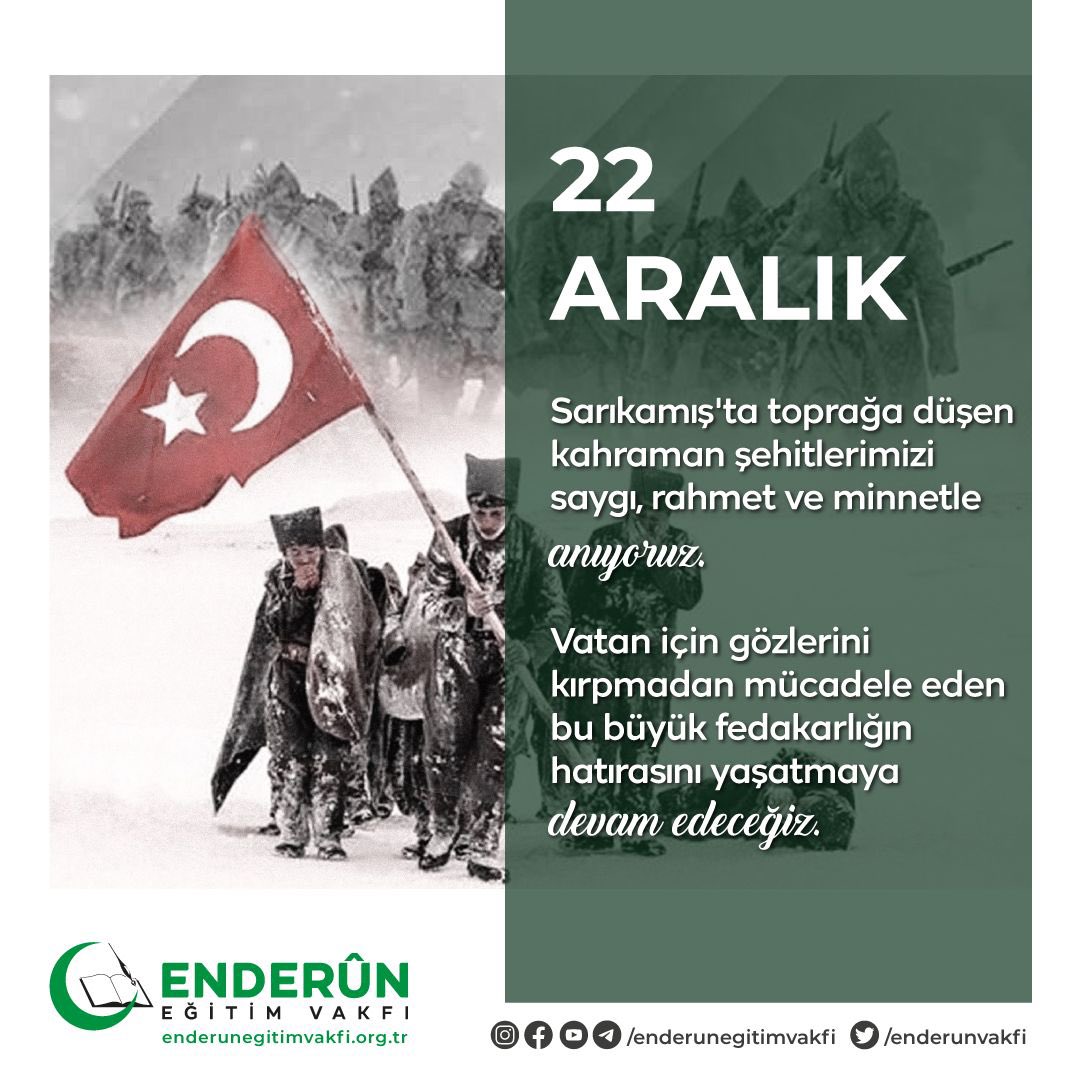 22
ARALIK

Sarıkamış'ta toprağa düşen kahraman şehitlerimizi saygı, rahmet ve minnetle anıyoruz.

Vatan için gözlerini kırpmadan mücadele eden bu büyük fedakarlığın hatırasını yaşatmaya devam edeceğiz.

ENDERÛN
EĞİTİM VAKFI
enderunegitimvakfi.org.tr

/enderunegitimvakfi /enderunvakfi